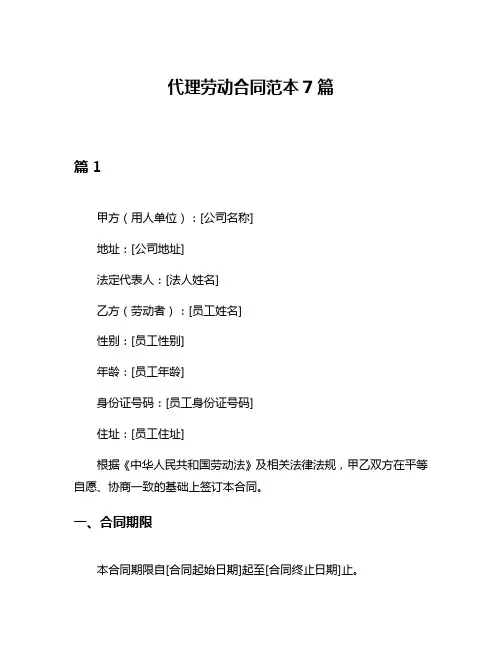 代理劳动合同范本 7 篇

篇 1

甲方（用人单位）：[公司名称]

地址：[公司地址]

法定代表人：[法人姓名]

乙方（劳动者）：[员工姓名]

性别：[员工性别]

年龄：[员工年龄]

身份证号码：[员工身份证号码]

住址：[员工住址]

根据《中华人民共和国劳动法》及相关法律法规，甲乙双方在平等自愿、协商一致的基础上签订本合同。

一、合同期限

本合同期限自[合同起始日期]起至[合同终止日期]止。